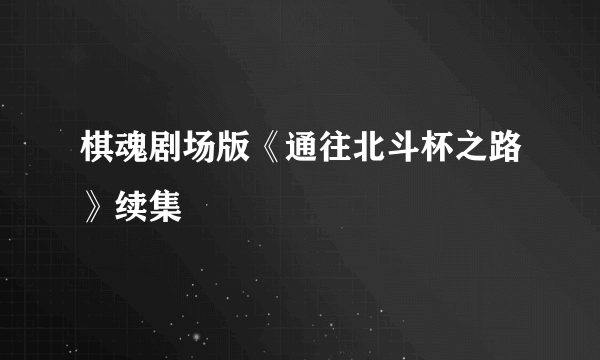 棋魂剧场版《通往北斗杯之路》续集